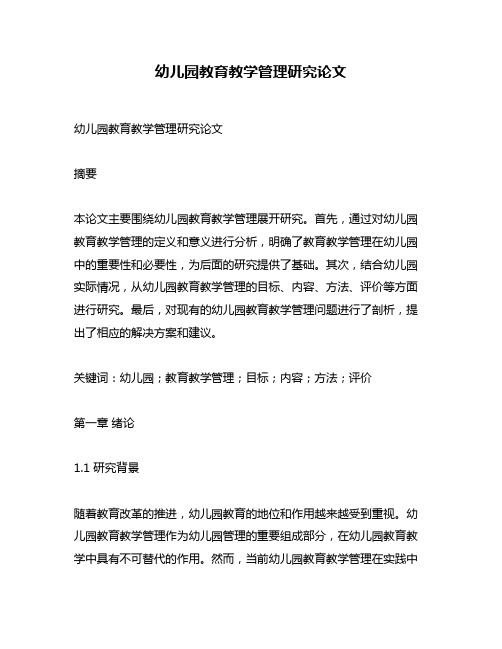 幼儿园教育教学管理研究论文

幼儿园教育教学管理研究论文

摘要

本论文主要围绕幼儿园教育教学管理展开研究。首先，通过对幼儿园教育教学管理的定义和意义进行分析，明确了教育教学管理在幼儿园中的重要性和必要性，为后面的研究提供了基础。其次，结合幼儿园实际情况，从幼儿园教育教学管理的目标、内容、方法、评价等方面进行研究。最后，对现有的幼儿园教育教学管理问题进行了剖析，提出了相应的解决方案和建议。

关键词：幼儿园；教育教学管理；目标；内容；方法；评价

第一章 绪论

1.1 研究背景

随着教育改革的推进，幼儿园教育的地位和作用越来越受到重视。幼儿园教育教学管理作为幼儿园管理的重要组成部分，在幼儿园教育教学中具有不可替代的作用。然而，当前幼儿园教育教学管理在实践中